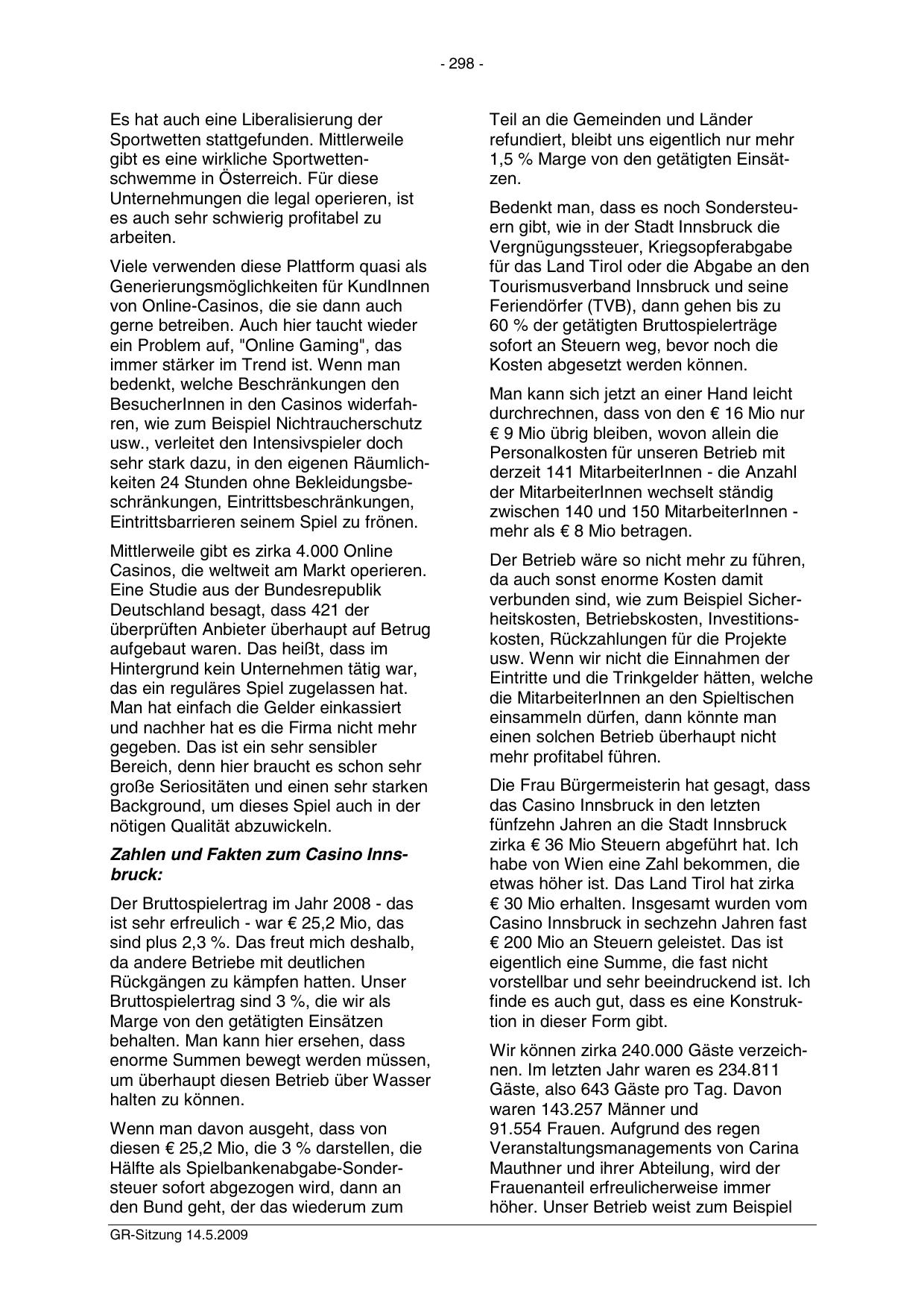 - 298 -

Es hat auch eine Liberalisierung der Sportwetten stattgefunden. Mittlerweile gibt es eine wirkliche Sportwettenschwemme in Österreich. Für diese Unternehmungen die legal operieren, ist es auch sehr schwierig profitabel zu arbeiten.

Viele verwenden diese Plattform quasi als Generierungsmöglichkeiten für KundInnen von Online-Casinos, die sie dann auch gerne betreiben. Auch hier taucht wieder ein Problem auf, "Online Gaming", das immer stärker im Trend ist. Wenn man bedenkt, welche Beschränkungen den BesucherInnen in den Casinos widerfahren, wie zum Beispiel Nichtraucherschutz usw., verleitet den Intensivspieler doch sehr stark dazu, in den eigenen Räumlichkeiten 24 Stunden ohne Bekleidungsbeschränkungen, Eintrittsbeschränkungen, Eintrittsbarrieren seinem Spiel zu frönen.

Mittlerweile gibt es zirka 4.000 Online Casinos, die weltweit am Markt operieren. Eine Studie aus der Bundesrepublik Deutschland besagt, dass 421 der überprüften Anbieter überhaupt auf Betrug aufgebaut waren. Das heißt, dass im Hintergrund kein Unternehmen tätig war, das ein reguläres Spiel zugelassen hat. Man hat einfach die Gelder einkassiert und nachher hat es die Firma nicht mehr gegeben. Das ist ein sehr sensibler Bereich, denn hier braucht es schon sehr große Seriositäten und einen sehr starken Background, um dieses Spiel auch in der nötigen Qualität abzuwickeln.

Zahlen und Fakten zum Casino Innsbruck:

Der Bruttospielertrag im Jahr 2008 - das ist sehr erfreulich - war € 25,2 Mio, das sind plus 2,3 %. Das freut mich deshalb, da andere Betriebe mit deutlichen Rückgängen zu kämpfen hatten. Unser Bruttospielertrag sind 3 %, die wir als Marge von den getätigten Einsätzen behalten. Man kann hier ersehen, dass enorme Summen bewegt werden müssen, um überhaupt diesen Betrieb über Wasser halten zu können.

Wenn man davon ausgeht, dass von diesen € 25,2 Mio, die 3 % darstellen, die Hälfte als Spielbankenabgabe-Sondersteuer sofort abgezogen wird, dann an den Bund geht, der das wiederum zum Teil an die Gemeinden und Länder refundiert, bleibt uns eigentlich nur mehr 1,5 % Marge von den getätigten Einsätzen.

Bedenkt man, dass es noch Sondersteuern gibt, wie in der Stadt Innsbruck die Vergnügungssteuer, Kriegsopferabgabe für das Land Tirol oder die Abgabe an den Tourismusverband Innsbruck und seine Feriendörfer (TVB), dann gehen bis zu 60 % der getätigten Bruttospielerträge sofort an Steuern weg, bevor noch die Kosten abgesetzt werden können.

Man kann sich jetzt an einer Hand leicht durchrechnen, dass von den € 16 Mio nur € 9 Mio übrig bleiben, wovon allein die Personalkosten für unseren Betrieb mit derzeit 141 MitarbeiterInnen - die Anzahl der MitarbeiterInnen wechselt ständig zwischen 140 und 150 MitarbeiterInnen - mehr als € 8 Mio betragen.

Der Betrieb wäre so nicht mehr zu führen, da auch sonst enorme Kosten damit verbunden sind, wie zum Beispiel Sicherheitskosten, Betriebskosten, Investitionskosten, Rückzahlungen für die Projekte usw. Wenn wir nicht die Einnahmen der Eintritte und die Trinkgelder hätten, welche die MitarbeiterInnen an den Spieltischen einsammeln dürfen, dann könnte man einen solchen Betrieb überhaupt nicht mehr profitabel führen.

Die Frau Bürgermeisterin hat gesagt, dass das Casino Innsbruck in den letzten fünfzehn Jahren an die Stadt Innsbruck zirka € 36 Mio Steuern abgeführt hat. Ich habe von Wien eine Zahl bekommen, die etwas höher ist. Das Land Tirol hat zirka € 30 Mio erhalten. Insgesamt wurden vom Casino Innsbruck in sechzehn Jahren fast € 200 Mio an Steuern geleistet. Das ist eigentlich eine Summe, die fast nicht vorstellbar und sehr beeindruckend ist. Ich finde es auch gut, dass es eine Konstruktion in dieser Form gibt.

Wir können zirka 240.000 Gäste verzeichnen. Im letzten Jahr waren es 234.811 Gäste, also 643 Gäste pro Tag. Davon waren 143.257 Männer und 91.554 Frauen. Aufgrund des regen Veranstaltungsmanagements von Carina Mauthner und ihrer Abteilung, wird der Frauenanteil erfreulicherweise immer höher. Unser Betrieb weist zum Beispiel

GR-Sitzung 14.5.2009